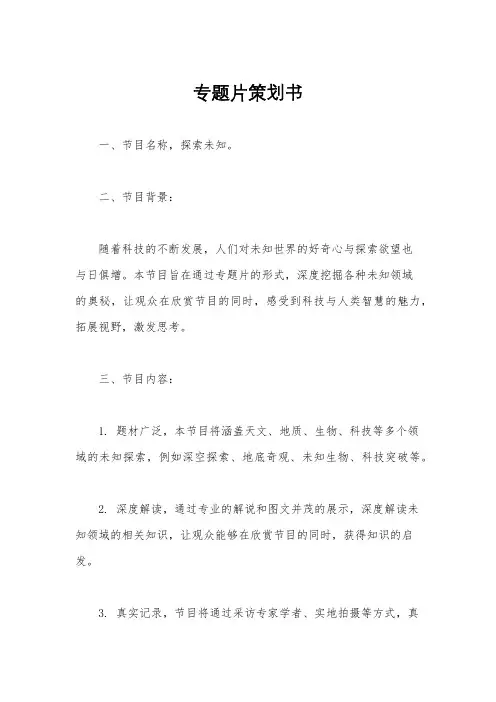 专题片策划书

一、节目名称，探索未知。

二、节目背景：

随着科技的不断发展，人们对未知世界的好奇心与探索欲望也与日俱增。本节目旨在通过专题片的形式，深度挖掘各种未知领域的奥秘，让观众在欣赏节目的同时，感受到科技与人类智慧的魅力，拓展视野，激发思考。

三、节目内容：

1. 题材广泛，本节目将涵盖天文、地质、生物、科技等多个领域的未知探索，例如深空探索、地底奇观、未知生物、科技突破等。

2. 深度解读，通过专业的解说和图文并茂的展示，深度解读未知领域的相关知识，让观众能够在欣赏节目的同时，获得知识的启发。

3. 真实记录，节目将通过采访专家学者、实地拍摄等方式，真